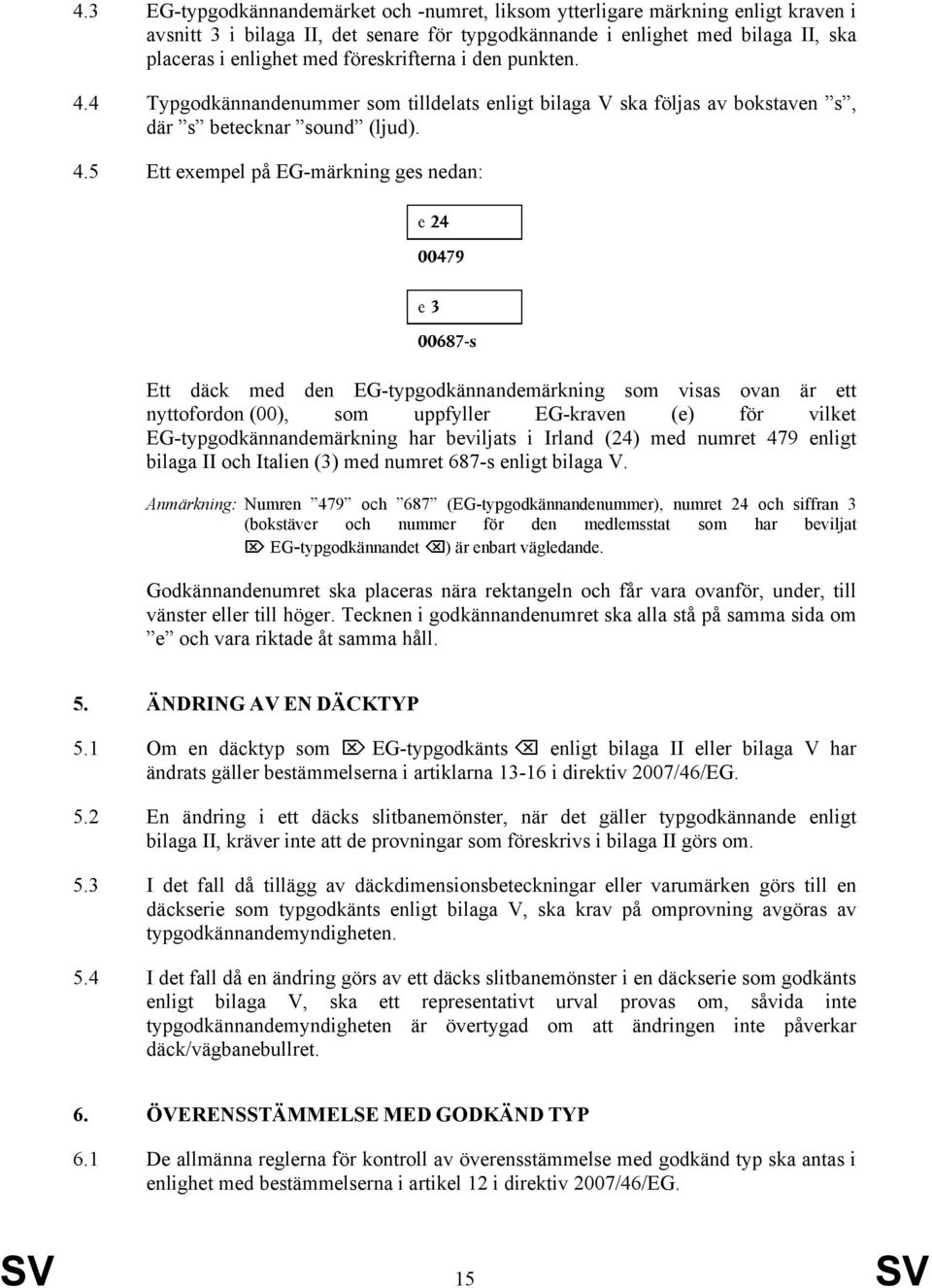 4.3 EG-typgodkännandemärket och -numret, liksom ytterligare märkning enligt kraven i avsnitt 3 i bilaga II, det senare för typgodkännande i enlighet med bilaga II, ska placeras i enlighet med föreskrifterna i den punkten.

4.4 Typgodkännandenummer som tilldelats enligt bilaga V ska följas av bokstaven ”s”, där ”s” betecknar ”sound” (ljud).

4.5 Ett exempel på EG-märkning ges nedan:

e 24

00479

e 3

00687-s

Ett däck med den EG-typgodkännandemärkning som visas ovan är ett nyttofordon (00), som uppfyller EG-kraven (e) för vilket EG-typgodkännandemärkning har beviljats i Irland (24) med numret 479 enligt bilaga II och Italien (3) med numret 687-s enligt bilaga V.

Anmärkning: Numren ”479” och ”687” (EG-typgodkännandenummer), numret 24 och siffran 3 (bokstäver och nummer för den medlemsstat som har beviljat ⌦ EG-typgodkännandet ⌫) är enbart vägledande.

Godkännandenumret ska placeras nära rektangeln och får vara ovanför, under, till vänster eller till höger. Tecknen i godkännandenumret ska alla stå på samma sida om ”e” och vara riktade åt samma håll.

5. ÄNDRING AV EN DÄCKTYP

5.1 Om en däcktyp som ⌦ EG-typgodkänts ⌫ enligt bilaga II eller bilaga V har ändrats gäller bestämmelserna i artiklarna 13-16 i direktiv 2007/46/EG.

5.2 En ändring i ett däcks slitbanemönster, när det gäller typgodkännande enligt bilaga II, kräver inte att de provningar som föreskrivs i bilaga II görs om.

5.3 I det fall då tillägg av däckdimensionsbeteckningar eller varumärken görs till en däckserie som typgodkänts enligt bilaga V, ska krav på omprovning avgöras av typgodkännandemyndigheten.

5.4 I det fall då en ändring görs av ett däcks slitbanemönster i en däckserie som godkänts enligt bilaga V, ska ett representativt urval provas om, såvida inte typgodkännandemyndigheten är övertygad om att ändringen inte påverkar däck/vägbanebullret.

6. ÖVERENSSTÄMMELSE MED GODKÄND TYP

6.1 De allmänna reglerna för kontroll av överensstämmelse med godkänd typ ska antas i enlighet med bestämmelserna i artikel 12 i direktiv 2007/46/EG.

SV 15 SV